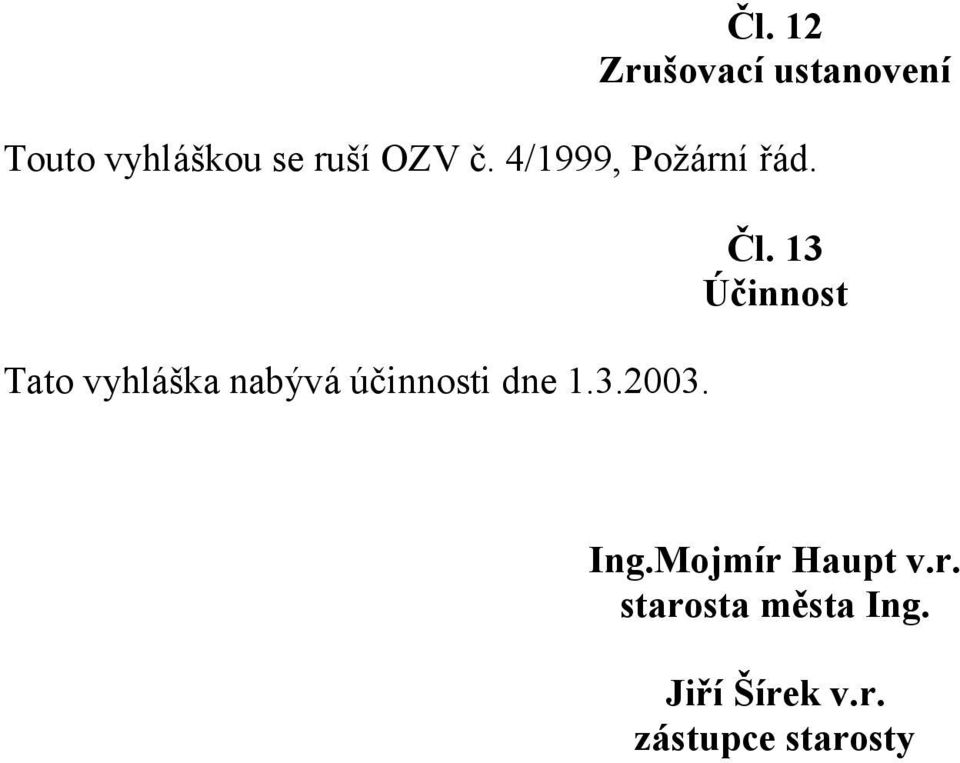 Čl. 12
Zrušovací ustanovení

Touto vyhláškou se ruší OZV č. 4/1999, Požární řád.

Čl. 13
Účinnost

Tato vyhláška nabývá účinnosti dne 1.3.2003.

Ing.Mojmír Haupt v.r.
starosta města Ing.

Jiří Šírek v.r.
zástupce starosty